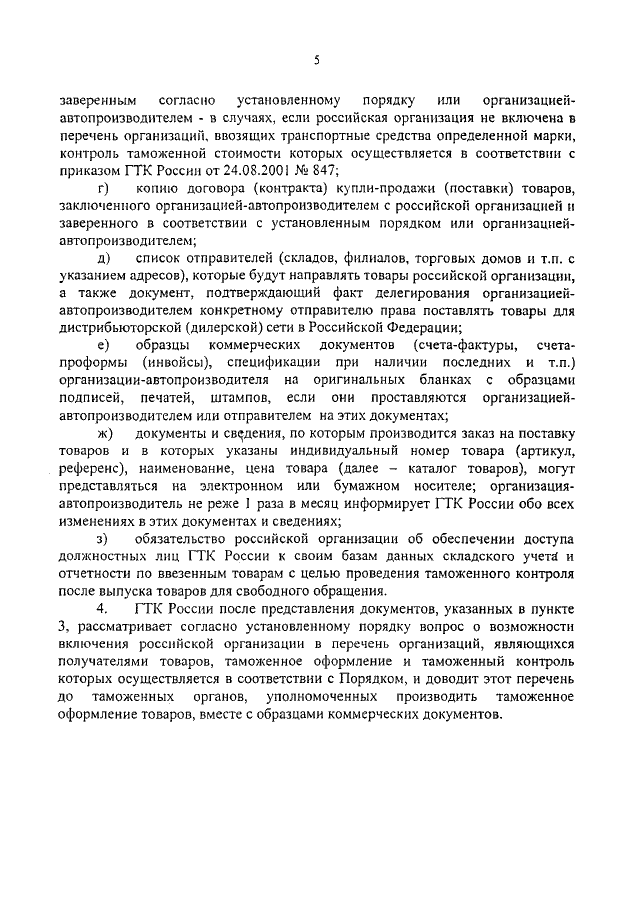 5

заверенным согласно установленному порядку или организацией-автопроизводителем - в случаях, если российская организация не включена в перечень организаций, ввозящих транспортные средства определенной марки, контроль таможенной стоимости которых осуществляется в соответствии с приказом ГТК России от 24.08.2001 № 847;

г) копию договора (контракта) купли-продажи (поставки) товаров, заключенного организацией-автопроизводителем с российской организацией и заверенного в соответствии с установленным порядком или организацией-автопроизводителем;

д) список отправителей (складов, филиалов, торговых домов и т.п. с указанием адресов), которые будут направлять товары российской организации, а также документ, подтверждающий факт делегирования организацией-автопроизводителем конкретному отправителю права поставлять товары для дистрибьюторской (дилерской) сети в Российской Федерации;

е) образцы коммерческих документов (счета-фактуры, счета-проформы (инвойсы), спецификации при наличии последних и т.п.) организации-автопроизводителя на оригинальных бланках с образцами подписей, печатей, штампов, если они проставляются организацией-автопроизводителем или отправителем на этих документах;

ж) документы и сведения, по которым производится заказ на поставку товаров и в которых указаны индивидуальный номер товара (артикул, референс), наименование, цена товара (далее – каталог товаров), могут представляться на электронном или бумажном носителе; организация-автопроизводитель не реже 1 раза в месяц информирует ГТК России обо всех изменениях в этих документах и сведениях;

з) обязательство российской организации об обеспечении доступа должностных лиц ГТК России к своим базам данных складского учета и отчетности по ввезенным товарам с целью проведения таможенного контроля после выпуска товаров для свободного обращения.

4. ГТК России после представления документов, указанных в пункте 3, рассматривает согласно установленному порядку вопрос о возможности включения российской организации в перечень организаций, являющихся получателями товаров, таможенное оформление и таможенный контроль которых осуществляется в соответствии с Порядком, и доводит этот перечень до таможенных органов, уполномоченных производить таможенное оформление товаров, вместе с образцами коммерческих документов.